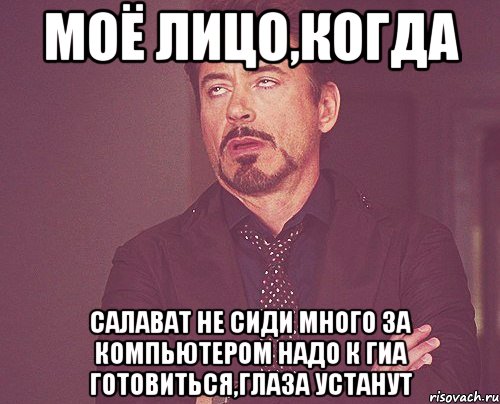 МОЁ ЛИЦО,КОГДА

САЛАВАТ НЕ СИДИ МНОГО ЗА КОМПЬЮТЕРОМ НАДО К ГИА ГОТОВИТЬСЯ,ГЛАЗА УСТАНУТ

risovach.ru